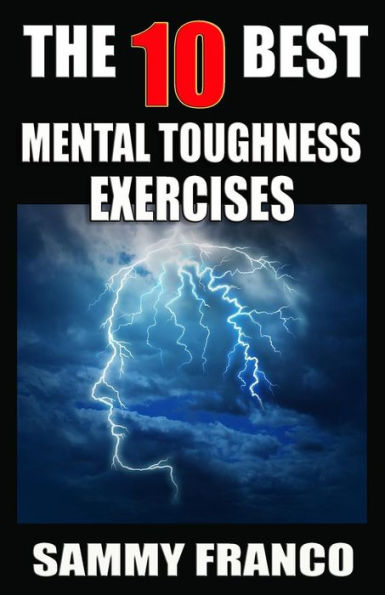 THE 10 BEST
MENTAL TOUGHNESS
EXERCISES

SAMMY FRANCO